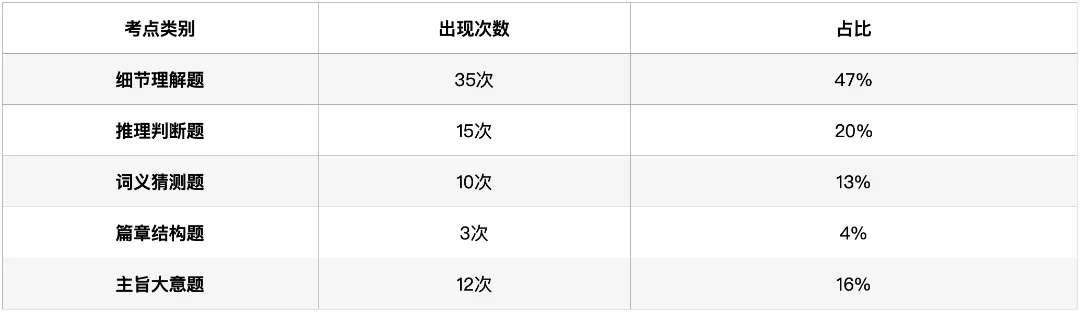 | 考点类别 | 出现次数 | 占比 |
|---|---|---|
| 细节理解题 | 35次 | 47% |
| 推理判断题 | 15次 | 20% |
| 词义猜测题 | 10次 | 13% |
| 篇章结构题 | 3次 | 4% |
| 主旨大意题 | 12次 | 16% |